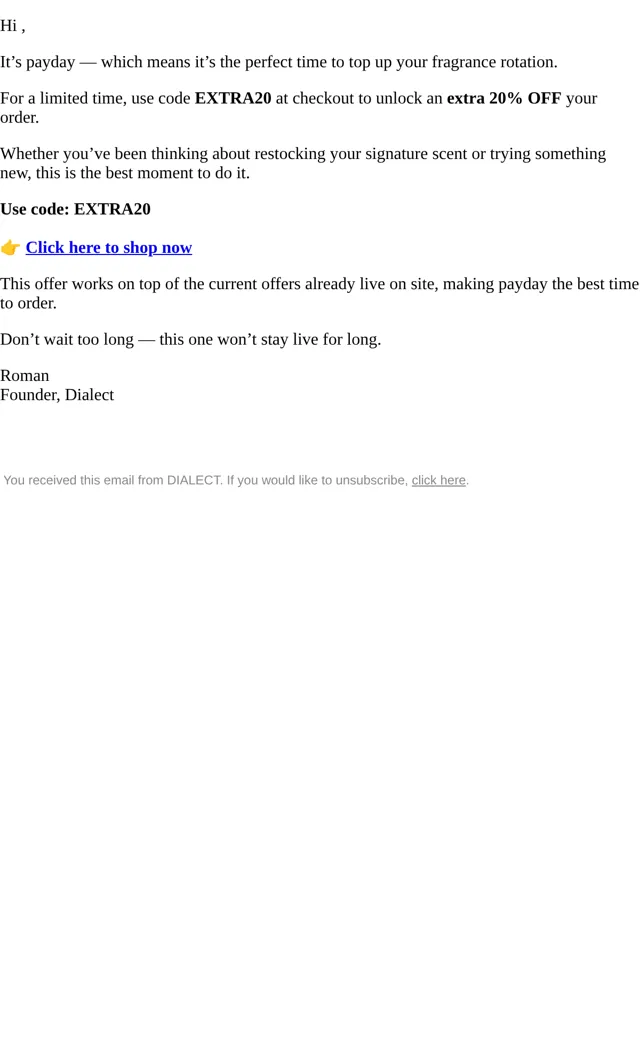 Hi ,

It's payday — which means it's the perfect time to top up your fragrance rotation.

For a limited time, use code EXTRA20 at checkout to unlock an extra 20% OFF your order.

Whether you've been thinking about restocking your signature scent or trying something new, this is the best moment to do it.

Use code: EXTRA20

👉 Click here to shop now

This offer works on top of the current offers already live on site, making payday the best time to order.

Don't wait too long — this one won't stay live for long.

Roman
Founder, Dialect

You received this email from DIALECT. If you would like to unsubscribe, click here.